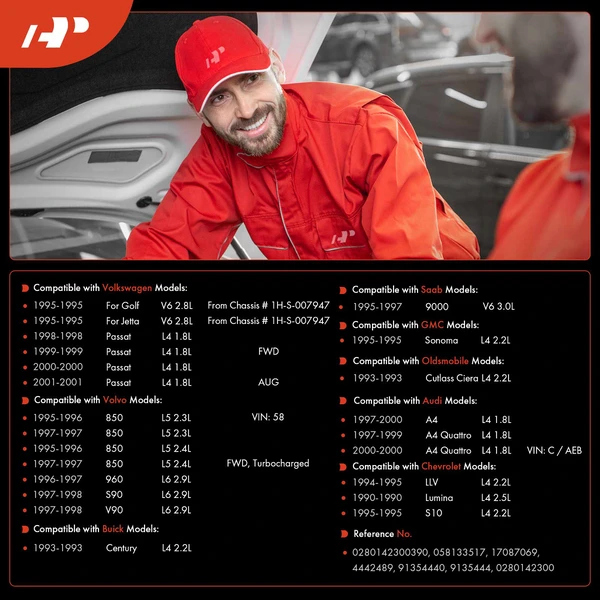 Compatible with Volkswagen Models:
• 1995-1995 For Golf V6 2.8L From Chassis # 1H-S-007947
• 1995-1995 For Jetta V6 2.8L From Chassis # 1H-S-007947
• 1998-1998 Passat L4 1.8L
• 1999-1999 Passat L4 1.8L FWD
• 2000-2000 Passat L4 1.8L
• 2001-2001 Passat L4 1.8L AUG

Compatible with Volvo Models:
• 1995-1996 850 L5 2.3L VIN: 58
• 1997-1997 850 L5 2.3L
• 1995-1996 850 L5 2.4L
• 1997-1997 850 L5 2.4L FWD, Turbocharged
• 1996-1997 960 L6 2.9L
• 1997-1998 S90 L6 2.9L
• 1997-1998 V90 L6 2.9L

Compatible with Buick Models:
• 1993-1993 Century L4 2.2L

Compatible with Saab Models:
• 1995-1997 9000 V6 3.0L

Compatible with GMC Models:
• 1995-1995 Sonoma L4 2.2L

Compatible with Oldsmobile Models:
• 1993-1993 Cutlass Ciera L4 2.2L

Compatible with Audi Models:
• 1997-2000 A4 L4 1.8L
• 1997-1999 A4 Quattro L4 1.8L
• 2000-2000 A4 Quattro L4 1.8L VIN: C / AEB

Compatible with Chevrolet Models:
• 1994-1995 LLV L4 2.2L
• 1990-1990 Lumina L4 2.5L
• 1995-1995 S10 L4 2.2L

Reference No.
• 0280142300390, 058133517, 17087069, 4442489, 91354440, 9135444, 0280142300